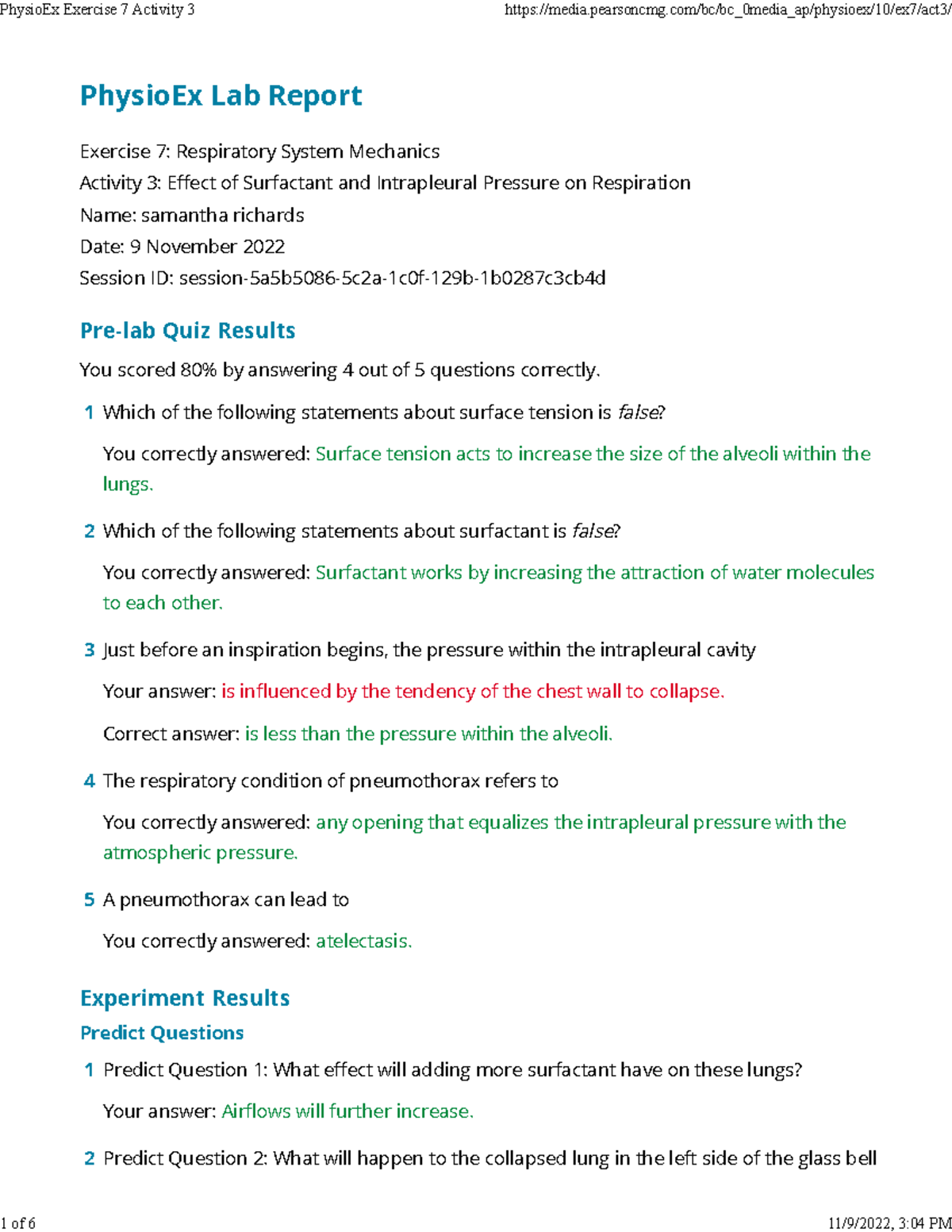 PhysioEx Exercise 7 Activity 3 https://media.pearsoncmg.com/bc/bc_0media_ap/physioex/10/ex7/act3/

PhysioEx Lab Report

Exercise 7: Respiratory System Mechanics
Activity 3: Effect of Surfactant and Intrapleural Pressure on Respiration
Name: samantha richards
Date: 9 November 2022
Session ID: session-5a5b5086-5c2a-1c0f-129b-1b0287c3cb4d

Pre-lab Quiz Results

You scored 80% by answering 4 out of 5 questions correctly.

1 Which of the following statements about surface tension is false?

You correctly answered: Surface tension acts to increase the size of the alveoli within the lungs.

2 Which of the following statements about surfactant is false?

You correctly answered: Surfactant works by increasing the attraction of water molecules to each other.

3 Just before an inspiration begins, the pressure within the intrapleural cavity

Your answer: is influenced by the tendency of the chest wall to collapse.

Correct answer: is less than the pressure within the alveoli.

4 The respiratory condition of pneumothorax refers to

You correctly answered: any opening that equalizes the intrapleural pressure with the atmospheric pressure.

5 A pneumothorax can lead to

You correctly answered: atelectasis.

Experiment Results

Predict Questions

1 Predict Question 1: What effect will adding more surfactant have on these lungs?

Your answer: Airflows will further increase.

2 Predict Question 2: What will happen to the collapsed lung in the left side of the glass bell

1 of 6 11/9/2022, 3:04 PM